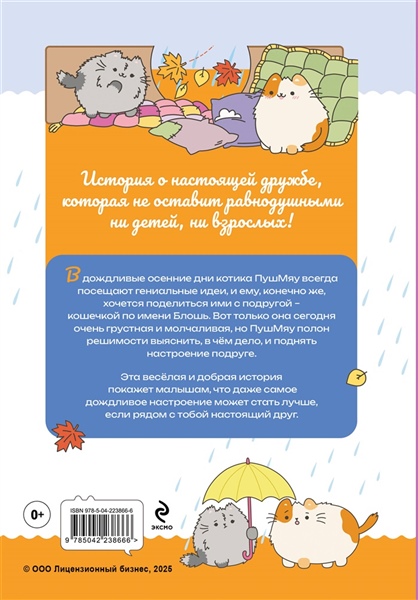 История о настоящей дружбе, которая не оставит равнодушными ни детей, ни взрослых!

В дождливые осенние дни котика ПушМяу всегда посещают гениальные идеи, и ему, конечно же, хочется поделиться ими с подругой – кошечкой по имени Блошь. Вот только она сегодня очень грустная и молчаливая, но ПушМяу полон решимости выяснить, в чём дело, и поднять настроение подруге.

Эта весёлая и добрая история покажет малышам, что даже самое дождливое настроение может стать лучше, если рядом с тобой настоящий друг.

0+

ISBN 978-5-04-223866-6

9 785042 238666 >

эксмо

© ООО Лицензионный бизнес, 2025